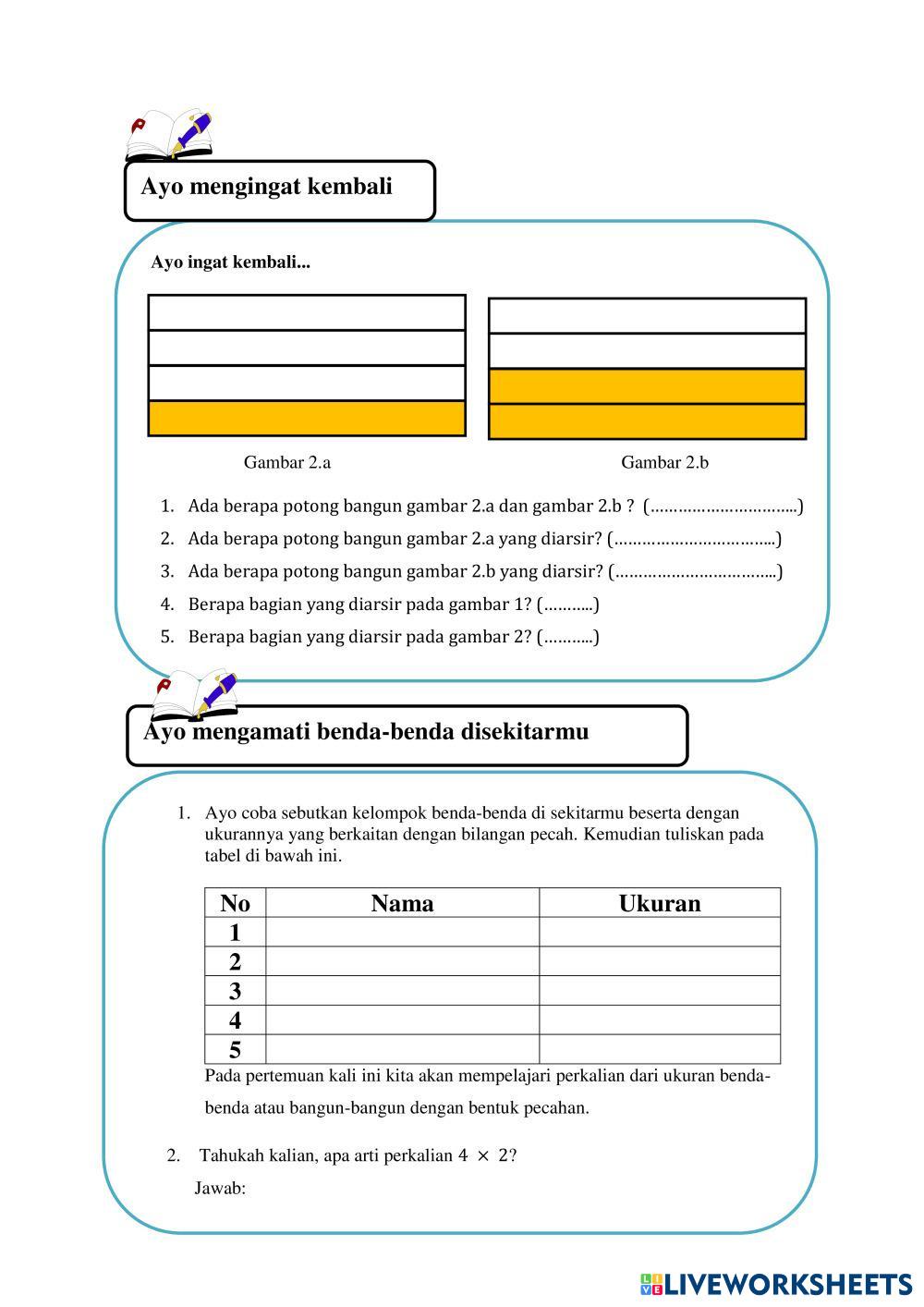 Ayo mengingat kembali

Ayo ingat kembali...

Gambar 2.a

Gambar 2.b

1. Ada berapa potong bangun gambar 2.a dan gambar 2.b ? (…………………………..)
2. Ada berapa potong bangun gambar 2.a yang diarsir? (……………………………..)
3. Ada berapa potong bangun gambar 2.b yang diarsir? (……………………………..)
4. Berapa bagian yang diarsir pada gambar 1? (………..)
5. Berapa bagian yang diarsir pada gambar 2? (………..)

Ayo mengamati benda-benda disekitarmu

1. Ayo coba sebutkan kelompok benda-benda di sekitarmu beserta dengan ukurannya yang berkaitan dengan bilangan pecah. Kemudian tuliskan pada tabel di bawah ini.

| No | Nama | Ukuran |
|---|---|---|
| 1 | | |
| 2 | | |
| 3 | | |
| 4 | | |
| 5 | | |

Pada pertemuan kali ini kita akan mempelajari perkalian dari ukuran benda-benda atau bangun-bangun dengan bentuk pecahan.

2. Tahukah kalian, apa arti perkalian $4 \times 2$?

Jawab:

LIVEWORKSHEETS